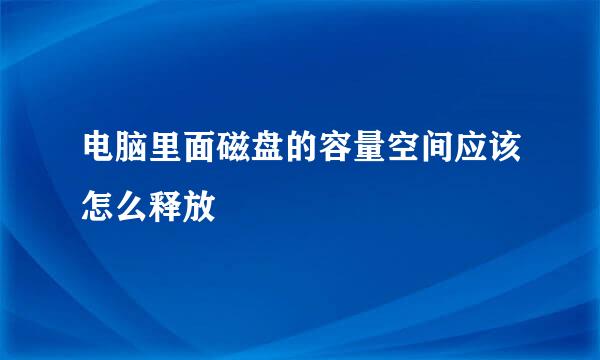 电脑里面磁盘的容量空间应该怎么释放